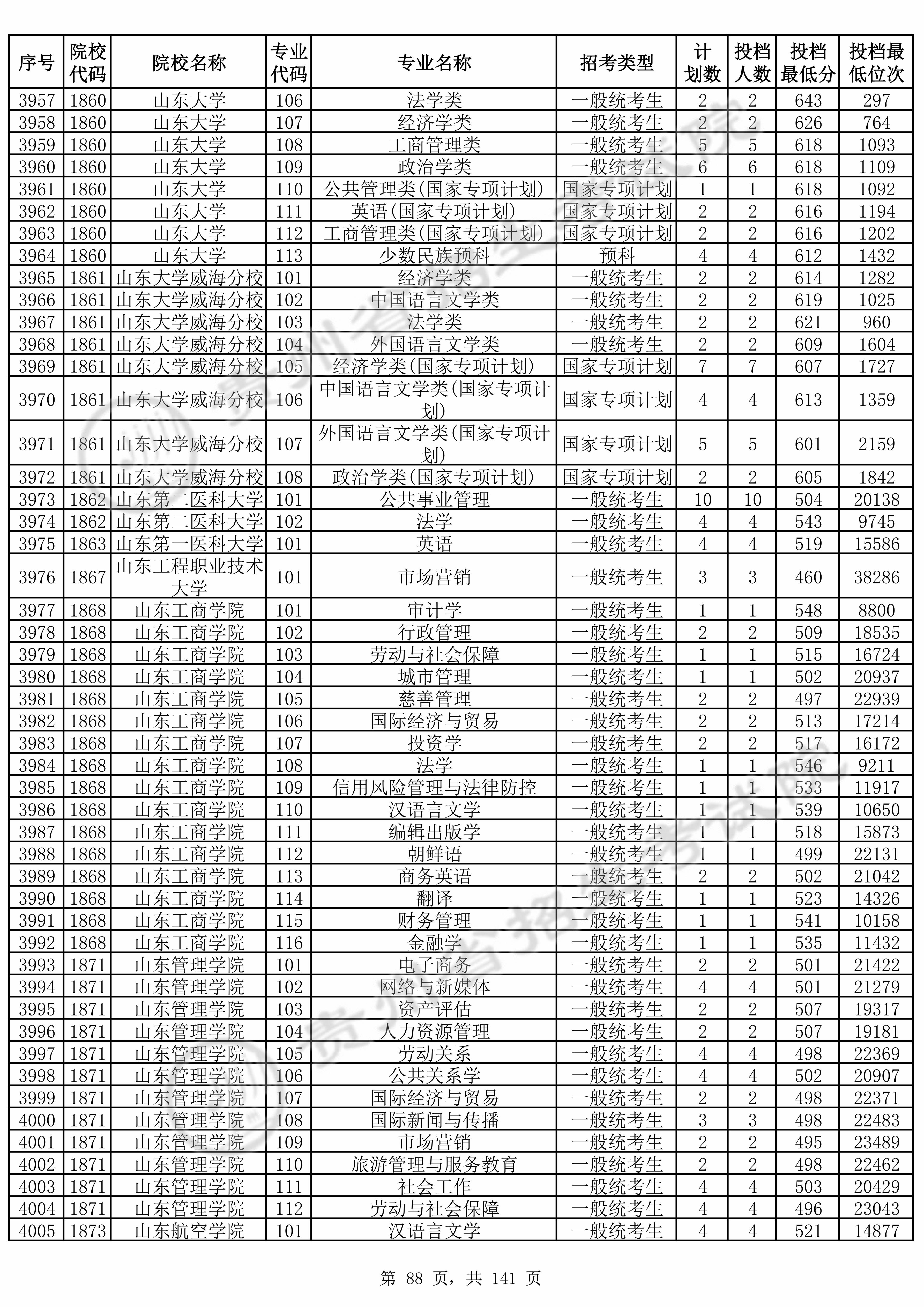 | 序号 | 院校代码 | 院校名称 | 专业代码 | 专业名称 | 招考类型 | 计划数 | 投档人数 | 投档最低分 | 投档最低位次 |
|---|---|---|---|---|---|---|---|---|---|
| 3957 | 1860 | 山东大学 | 106 | 法学类 | 一般统考生 | 2 | 2 | 643 | 297 |
| 3958 | 1860 | 山东大学 | 107 | 经济学类 | 一般统考生 | 2 | 2 | 626 | 764 |
| 3959 | 1860 | 山东大学 | 108 | 工商管理类 | 一般统考生 | 5 | 5 | 618 | 1093 |
| 3960 | 1860 | 山东大学 | 109 | 政治学类 | 一般统考生 | 6 | 6 | 618 | 1109 |
| 3961 | 1860 | 山东大学 | 110 | 公共管理类(国家专项计划) | 国家专项计划 | 1 | 1 | 618 | 1092 |
| 3962 | 1860 | 山东大学 | 111 | 英语(国家专项计划) | 国家专项计划 | 2 | 2 | 616 | 1194 |
| 3963 | 1860 | 山东大学 | 112 | 工商管理类(国家专项计划) | 国家专项计划 | 2 | 2 | 616 | 1202 |
| 3964 | 1860 | 山东大学 | 113 | 少数民族预科 | 预科 | 4 | 4 | 612 | 1432 |
| 3965 | 1861 | 山东大学威海分校 | 101 | 经济学类 | 一般统考生 | 2 | 2 | 614 | 1282 |
| 3966 | 1861 | 山东大学威海分校 | 102 | 中国语言文学类 | 一般统考生 | 2 | 2 | 619 | 1025 |
| 3967 | 1861 | 山东大学威海分校 | 103 | 法学类 | 一般统考生 | 2 | 2 | 621 | 960 |
| 3968 | 1861 | 山东大学威海分校 | 104 | 外国语言文学类 | 一般统考生 | 2 | 2 | 609 | 1604 |
| 3969 | 1861 | 山东大学威海分校 | 105 | 经济学类(国家专项计划) | 国家专项计划 | 7 | 7 | 607 | 1727 |
| 3970 | 1861 | 山东大学威海分校 | 106 | 中国语言文学类(国家专项计划) | 国家专项计划 | 4 | 4 | 613 | 1359 |
| 3971 | 1861 | 山东大学威海分校 | 107 | 外国语言文学类(国家专项计划) | 国家专项计划 | 5 | 5 | 601 | 2159 |
| 3972 | 1861 | 山东大学威海分校 | 108 | 政治学类(国家专项计划) | 国家专项计划 | 2 | 2 | 605 | 1842 |
| 3973 | 1862 | 山东第二医科大学 | 101 | 公共事业管理 | 一般统考生 | 10 | 10 | 504 | 20138 |
| 3974 | 1862 | 山东第二医科大学 | 102 | 法学 | 一般统考生 | 4 | 4 | 543 | 9745 |
| 3975 | 1863 | 山东第一医科大学 | 101 | 英语 | 一般统考生 | 4 | 4 | 519 | 15586 |
| 3976 | 1867 | 山东工程职业技术大学 | 101 | 市场营销 | 一般统考生 | 3 | 3 | 460 | 38286 |
| 3977 | 1868 | 山东工商学院 | 101 | 审计学 | 一般统考生 | 1 | 1 | 548 | 8800 |
| 3978 | 1868 | 山东工商学院 | 102 | 行政管理 | 一般统考生 | 2 | 2 | 509 | 18535 |
| 3979 | 1868 | 山东工商学院 | 103 | 劳动与社会保障 | 一般统考生 | 1 | 1 | 515 | 16724 |
| 3980 | 1868 | 山东工商学院 | 104 | 城市管理 | 一般统考生 | 1 | 1 | 502 | 20937 |
| 3981 | 1868 | 山东工商学院 | 105 | 慈善管理 | 一般统考生 | 2 | 2 | 497 | 22939 |
| 3982 | 1868 | 山东工商学院 | 106 | 国际经济与贸易 | 一般统考生 | 2 | 2 | 513 | 17214 |
| 3983 | 1868 | 山东工商学院 | 107 | 投资学 | 一般统考生 | 2 | 2 | 517 | 16172 |
| 3984 | 1868 | 山东工商学院 | 108 | 法学 | 一般统考生 | 1 | 1 | 546 | 9211 |
| 3985 | 1868 | 山东工商学院 | 109 | 信用风险管理与法律防控 | 一般统考生 | 1 | 1 | 533 | 11917 |
| 3986 | 1868 | 山东工商学院 | 110 | 汉语言文学 | 一般统考生 | 1 | 1 | 539 | 10650 |
| 3987 | 1868 | 山东工商学院 | 111 | 编辑出版学 | 一般统考生 | 1 | 1 | 518 | 15873 |
| 3988 | 1868 | 山东工商学院 | 112 | 朝鲜语 | 一般统考生 | 1 | 1 | 499 | 22131 |
| 3989 | 1868 | 山东工商学院 | 113 | 商务英语 | 一般统考生 | 2 | 2 | 502 | 21042 |
| 3990 | 1868 | 山东工商学院 | 114 | 翻译 | 一般统考生 | 1 | 1 | 523 | 14326 |
| 3991 | 1868 | 山东工商学院 | 115 | 财务管理 | 一般统考生 | 1 | 1 | 541 | 10158 |
| 3992 | 1868 | 山东工商学院 | 116 | 金融学 | 一般统考生 | 1 | 1 | 535 | 11432 |
| 3993 | 1871 | 山东管理学院 | 101 | 电子商务 | 一般统考生 | 2 | 2 | 501 | 21422 |
| 3994 | 1871 | 山东管理学院 | 102 | 网络与新媒体 | 一般统考生 | 4 | 4 | 501 | 21279 |
| 3995 | 1871 | 山东管理学院 | 103 | 资产评估 | 一般统考生 | 2 | 2 | 507 | 19317 |
| 3996 | 1871 | 山东管理学院 | 104 | 人力资源管理 | 一般统考生 | 2 | 2 | 507 | 19181 |
| 3997 | 1871 | 山东管理学院 | 105 | 劳动关系 | 一般统考生 | 4 | 4 | 498 | 22369 |
| 3998 | 1871 | 山东管理学院 | 106 | 公共关系学 | 一般统考生 | 4 | 4 | 502 | 20907 |
| 3999 | 1871 | 山东管理学院 | 107 | 国际经济与贸易 | 一般统考生 | 2 | 2 | 498 | 22371 |
| 4000 | 1871 | 山东管理学院 | 108 | 国际新闻与传播 | 一般统考生 | 3 | 3 | 498 | 22483 |
| 4001 | 1871 | 山东管理学院 | 109 | 市场营销 | 一般统考生 | 2 | 2 | 495 | 23489 |
| 4002 | 1871 | 山东管理学院 | 110 | 旅游管理与服务教育 | 一般统考生 | 2 | 2 | 498 | 22462 |
| 4003 | 1871 | 山东管理学院 | 111 | 社会工作 | 一般统考生 | 4 | 4 | 503 | 20429 |
| 4004 | 1871 | 山东管理学院 | 112 | 劳动与社会保障 | 一般统考生 | 4 | 4 | 496 | 23043 |
| 4005 | 1873 | 山东航空学院 | 101 | 汉语言文学 | 一般统考生 | 4 | 4 | 521 | 14877 |

第 88 页，共 141 页